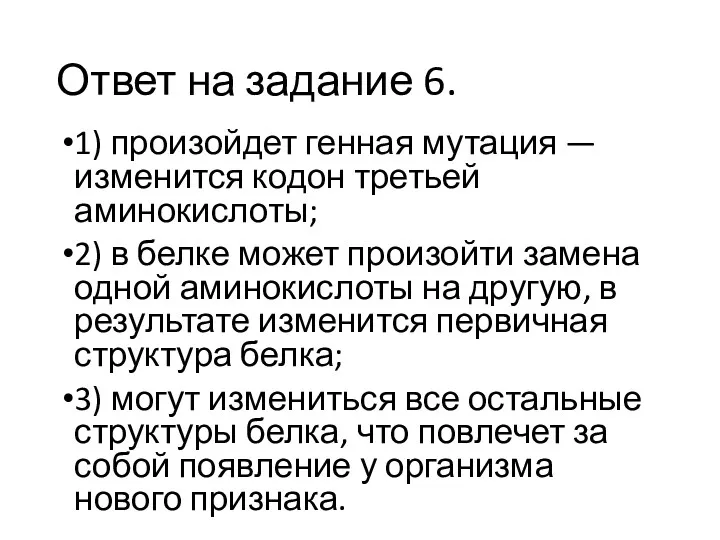 Ответ на задание 6.

•1) произойдет генная мутация — изменится кодон третьей аминокислоты;

•2) в белке может произойти замена одной аминокислоты на другую, в результате изменится первичная структура белка;

•3) могут измениться все остальные структуры белка, что повлечет за собой появление у организма нового признака.